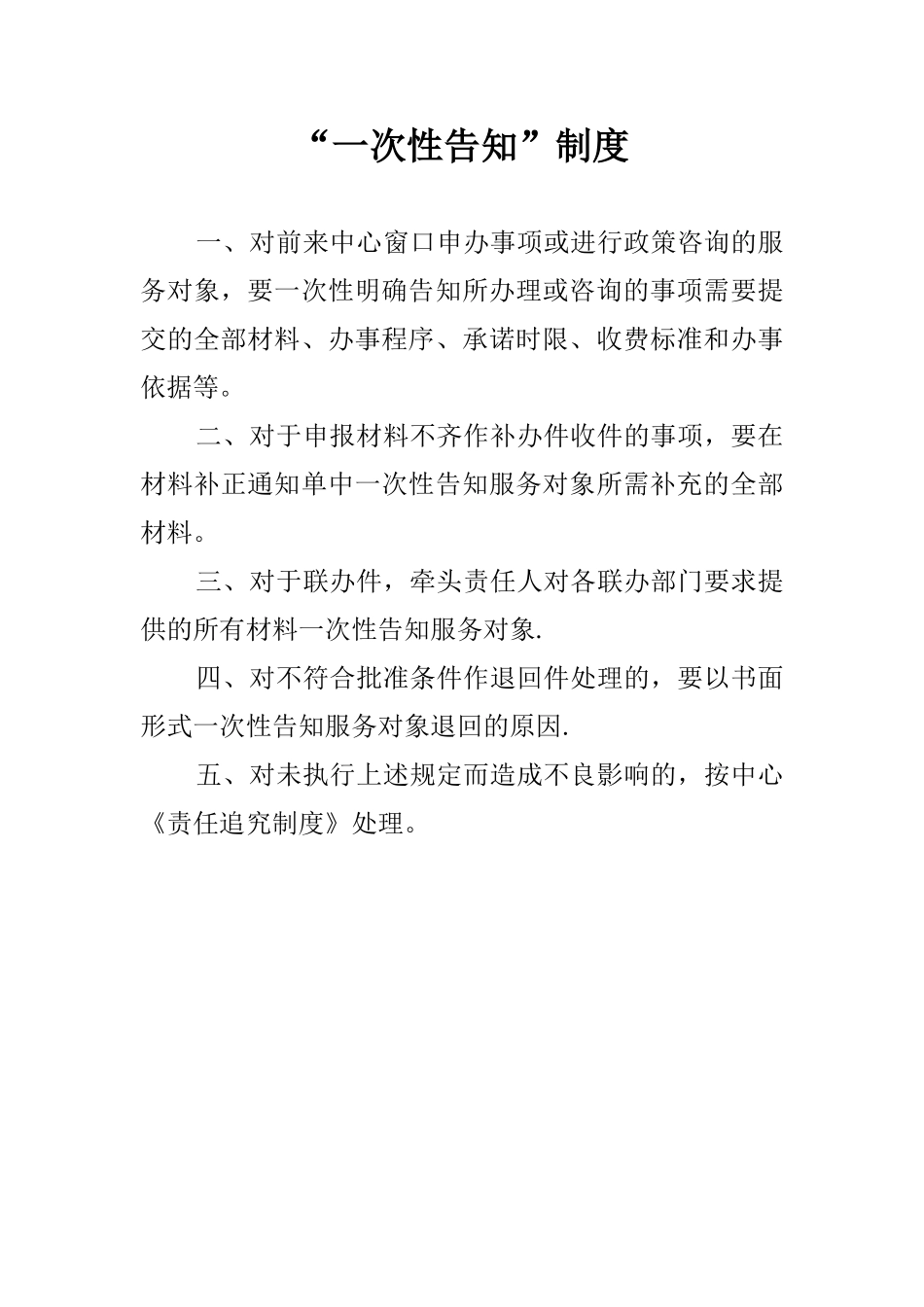 “一次性告知”制度

一、对前来中心窗口申办事项或进行政策咨询的服务对象，要一次性明确告知所办理或咨询的事项需要提交的全部材料、办事程序、承诺时限、收费标准和办事依据等。

二、对于申报材料不齐作补办件收件的事项，要在材料补正通知单中一次性告知服务对象所需补充的全部材料。

三、对于联办件，牵头责任人对各联办部门要求提供的所有材料一次性告知服务对象.

四、对不符合批准条件作退回件处理的，要以书面形式一次性告知服务对象退回的原因.

五、对未执行上述规定而造成不良影响的，按中心《责任追究制度》处理。